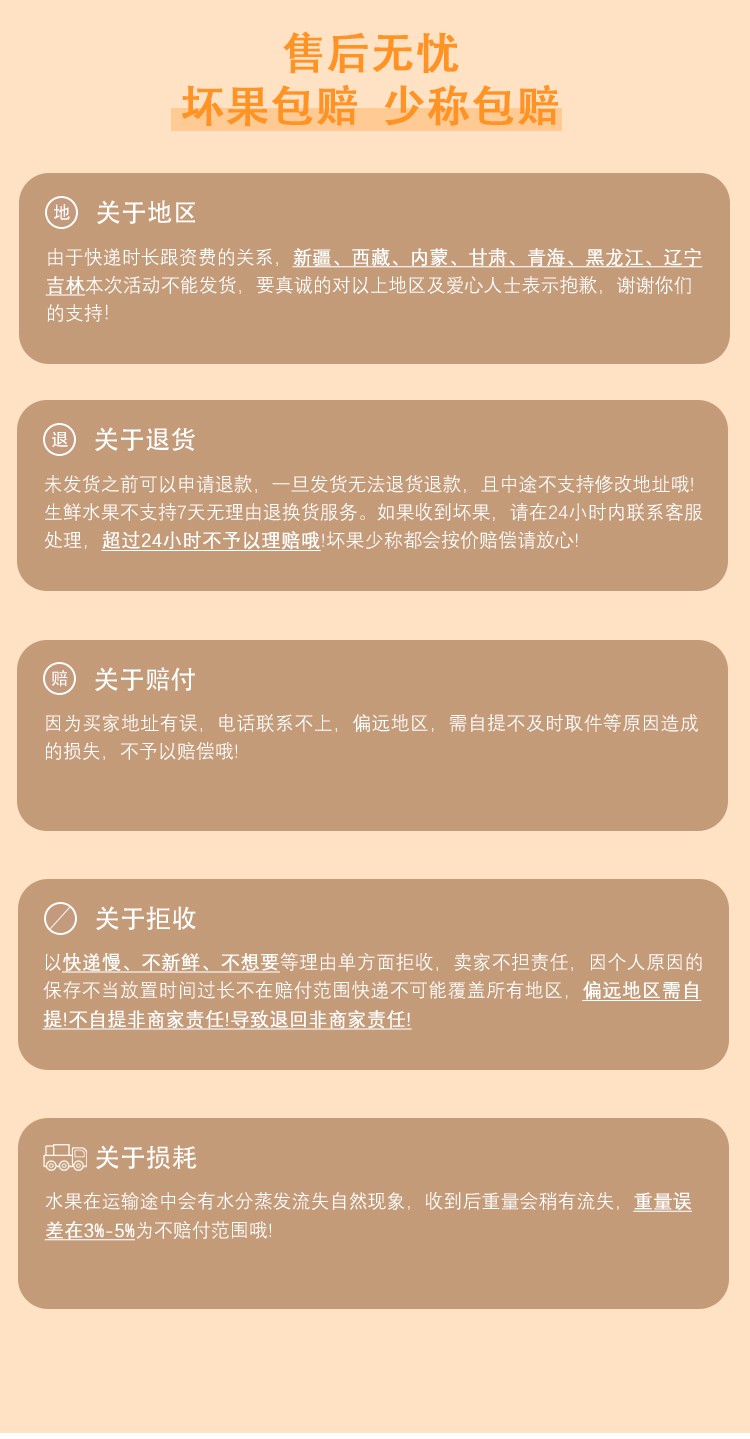 售后无忧
坏果包赔 少称包赔

地 关于地区

由于快递时长跟资费的关系，新疆、西藏、内蒙、甘肃、青海、黑龙江、辽宁吉林本次活动不能发货，要真诚的对以上地区及爱心人士表示抱歉，谢谢你们的支持!

退 关于退货

未发货之前可以申请退款，一旦发货无法退货退款，且中途不支持修改地址哦!生鲜水果不支持7天无理由退换货服务。如果收到坏果，请在24小时内联系客服处理，超过24小时不予以理赔哦!坏果少称都会按价赔偿请放心!

赔 关于赔付

因为买家地址有误，电话联系不上，偏远地区，需自提不及时取件等原因造成的损失，不予以赔偿哦!

关于拒收

以快递慢、不新鲜、不想要等理由单方面拒收，卖家不担责任，因个人原因的保存不当放置时间过长不在赔付范围快递不可能覆盖所有地区，偏远地区需自提!不自提非商家责任!导致退回非商家责任!

关于损耗

水果在运输途中会有水分蒸发流失自然现象，收到后重量会稍有流失，重量误差在3%-5%为不赔付范围哦!